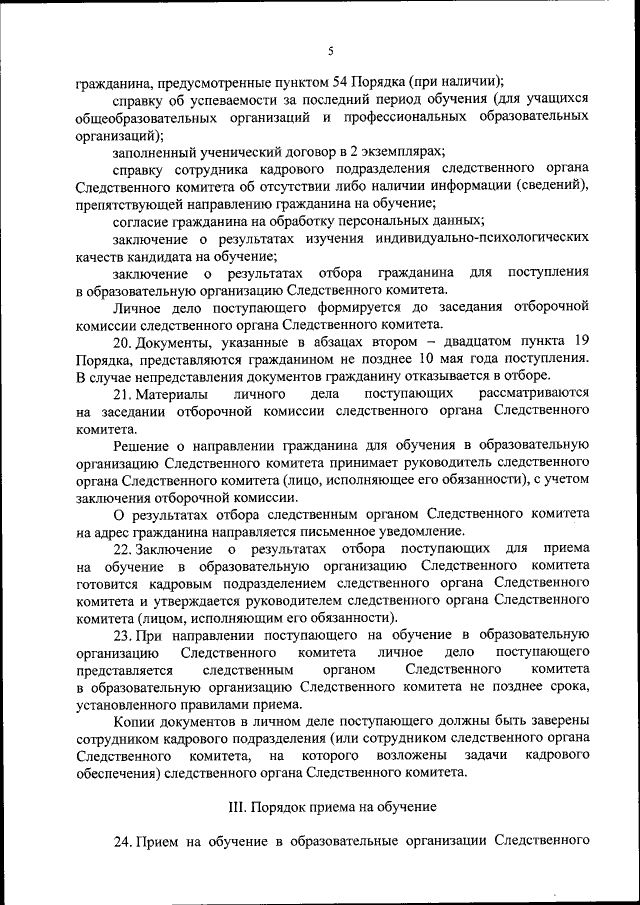 5

гражданина, предусмотренные пунктом 54 Порядка (при наличии);

справку об успеваемости за последний период обучения (для учащихся общеобразовательных организаций и профессиональных образовательных организаций);

заполненный ученический договор в 2 экземплярах;

справку сотрудника кадрового подразделения следственного органа Следственного комитета об отсутствии либо наличии информации (сведений), препятствующей направлению гражданина на обучение;

согласие гражданина на обработку персональных данных;

заключение о результатах изучения индивидуально-психологических качеств кандидата на обучение;

заключение о результатах отбора гражданина для поступления в образовательную организацию Следственного комитета.

Личное дело поступающего формируется до заседания отборочной комиссии следственного органа Следственного комитета.

20. Документы, указанные в абзацах втором – двадцатом пункта 19 Порядка, представляются гражданином не позднее 10 мая года поступления. В случае непредставления документов гражданину отказывается в отборе.

21. Материалы личного дела поступающих рассматриваются на заседании отборочной комиссии следственного органа Следственного комитета.

Решение о направлении гражданина для обучения в образовательную организацию Следственного комитета принимает руководитель следственного органа Следственного комитета (лицо, исполняющее его обязанности), с учетом заключения отборочной комиссии.

О результатах отбора следственным органом Следственного комитета на адрес гражданина направляется письменное уведомление.

22. Заключение о результатах отбора поступающих для приема на обучение в образовательную организацию Следственного комитета готовится кадровым подразделением следственного органа Следственного комитета и утверждается руководителем следственного органа Следственного комитета (лицом, исполняющим его обязанности).

23. При направлении поступающего на обучение в образовательную организацию Следственного комитета личное дело поступающего представляется следственным органом Следственного комитета в образовательную организацию Следственного комитета не позднее срока, установленного правилами приема.

Копии документов в личном деле поступающего должны быть заверены сотрудником кадрового подразделения (или сотрудником следственного органа Следственного комитета, на которого возложены задачи кадрового обеспечения) следственного органа Следственного комитета.

III. Порядок приема на обучение

24. Прием на обучение в образовательные организации Следственного